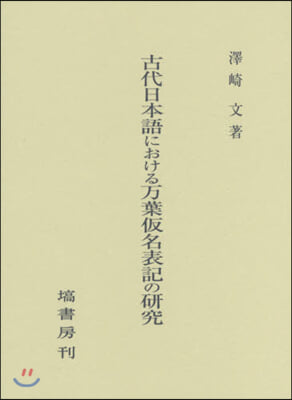 澤崎 文 著

古代日本語における万葉仮名表記の研究

塙書房刊